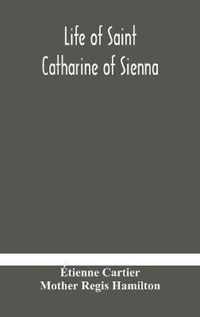 Life of Saint Catharine of Sienna

Étienne Cartier
Mother Regis Hamilton